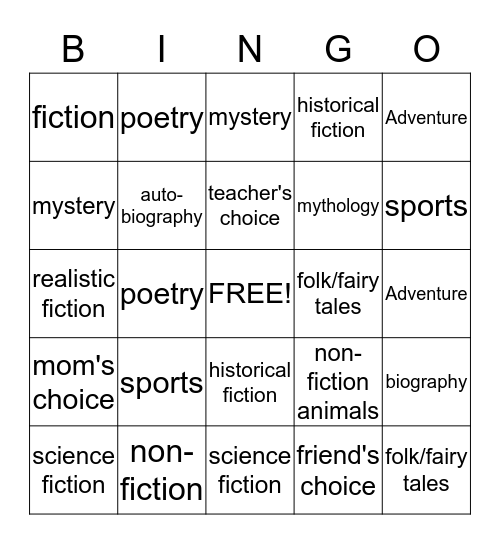 | B | I | N | G | O |
|---|---|---|---|---|
| fiction | poetry | mystery | historical fiction | Adventure |
| mystery | auto-biography | teacher's choice | mythology | sports |
| realistic fiction | poetry | FREE! | folk/fairy tales | Adventure |
| mom's choice | sports | historical fiction | non-fiction animals | biography |
| science fiction | non-fiction | science fiction | friend's choice | folk/fairy tales |